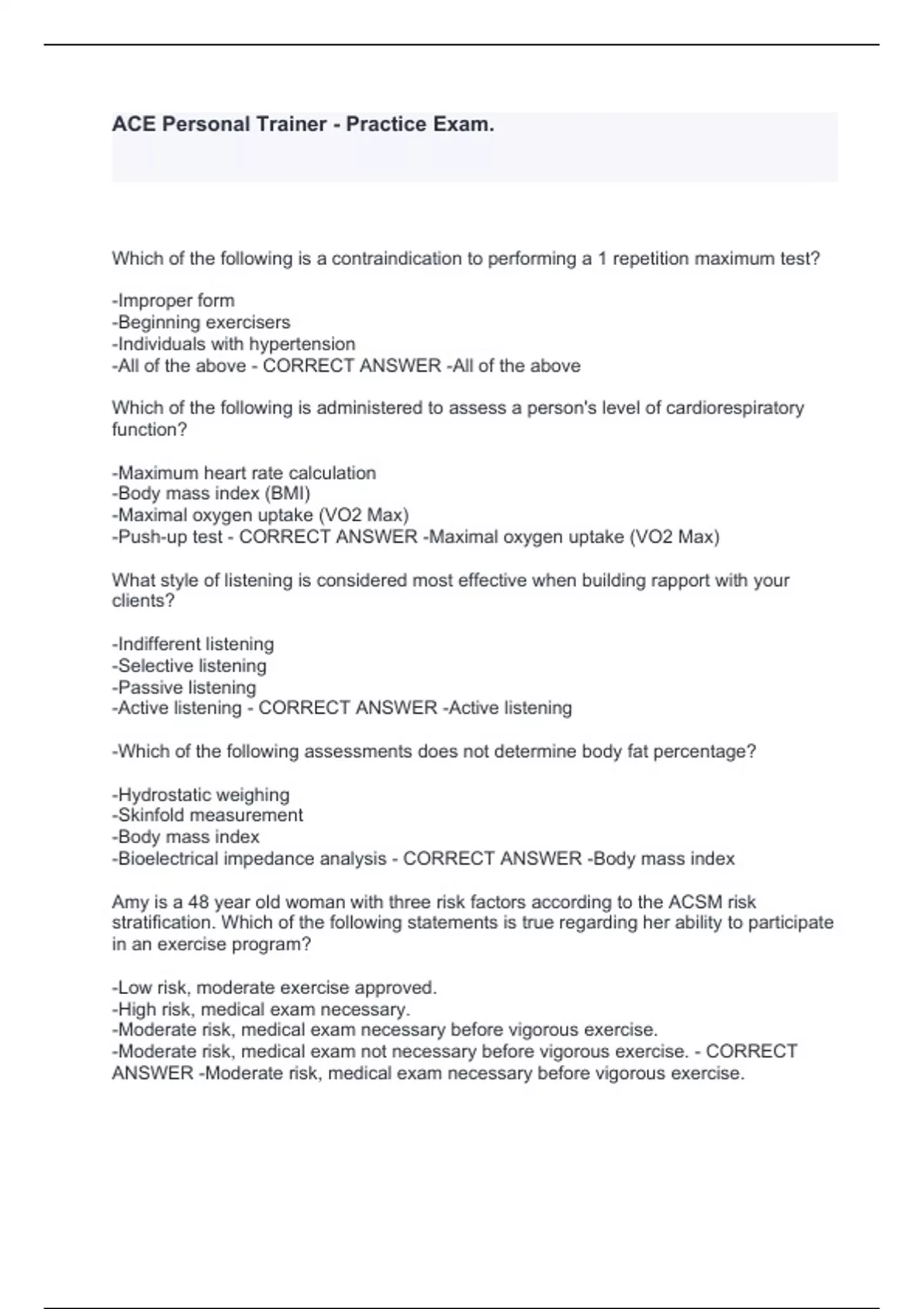 ACE Personal Trainer - Practice Exam.

Which of the following is a contraindication to performing a 1 repetition maximum test?

-Improper form
-Beginning exercisers
-Individuals with hypertension
-All of the above - CORRECT ANSWER -All of the above

Which of the following is administered to assess a person's level of cardiorespiratory function?

-Maximum heart rate calculation
-Body mass index (BMI)
-Maximal oxygen uptake (VO2 Max)
-Push-up test - CORRECT ANSWER -Maximal oxygen uptake (VO2 Max)

What style of listening is considered most effective when building rapport with your clients?

-Indifferent listening
-Selective listening
-Passive listening
-Active listening - CORRECT ANSWER -Active listening

-Which of the following assessments does not determine body fat percentage?

-Hydrostatic weighing
-Skinfold measurement
-Body mass index
-Bioelectrical impedance analysis - CORRECT ANSWER -Body mass index

Amy is a 48 year old woman with three risk factors according to the ACSM risk stratification. Which of the following statements is true regarding her ability to participate in an exercise program?

-Low risk, moderate exercise approved.
-High risk, medical exam necessary.
-Moderate risk, medical exam necessary before vigorous exercise.
-Moderate risk, medical exam not necessary before vigorous exercise. - CORRECT ANSWER -Moderate risk, medical exam necessary before vigorous exercise.